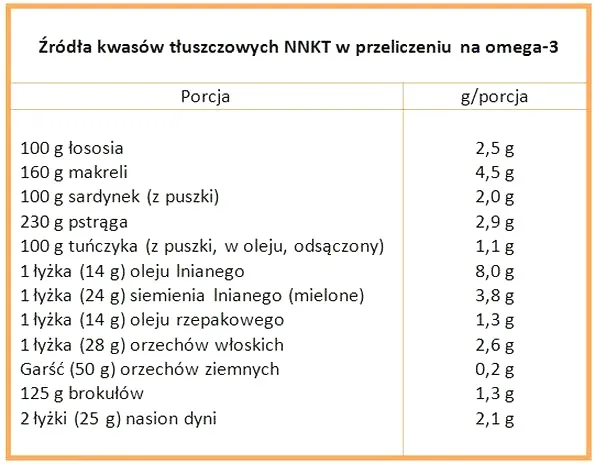 Źródła kwasów tłuszczowych NNKT w przeliczeniu na omega-3

| Porcja | g/porcja |
|---|---|
| 100 g łososia | 2,5 g |
| 160 g makreli | 4,5 g |
| 100 g sardynek (z puszki) | 2,0 g |
| 230 g pstrąga | 2,9 g |
| 100 g tuńczyka (z puszki, w oleju, odsączony) | 1,1 g |
| 1 łyżka (14 g) oleju lnianego | 8,0 g |
| 1 łyżka (24 g) siemienia lnianego (mielone) | 3,8 g |
| 1 łyżka (14 g) oleju rzepakowego | 1,3 g |
| 1 łyżka (28 g) orzechów włoskich | 2,6 g |
| Garść (50 g) orzechów ziemnych | 0,2 g |
| 125 g brokułów | 1,3 g |
| 2 łyżki (25 g) nasion dyni | 2,1 g |